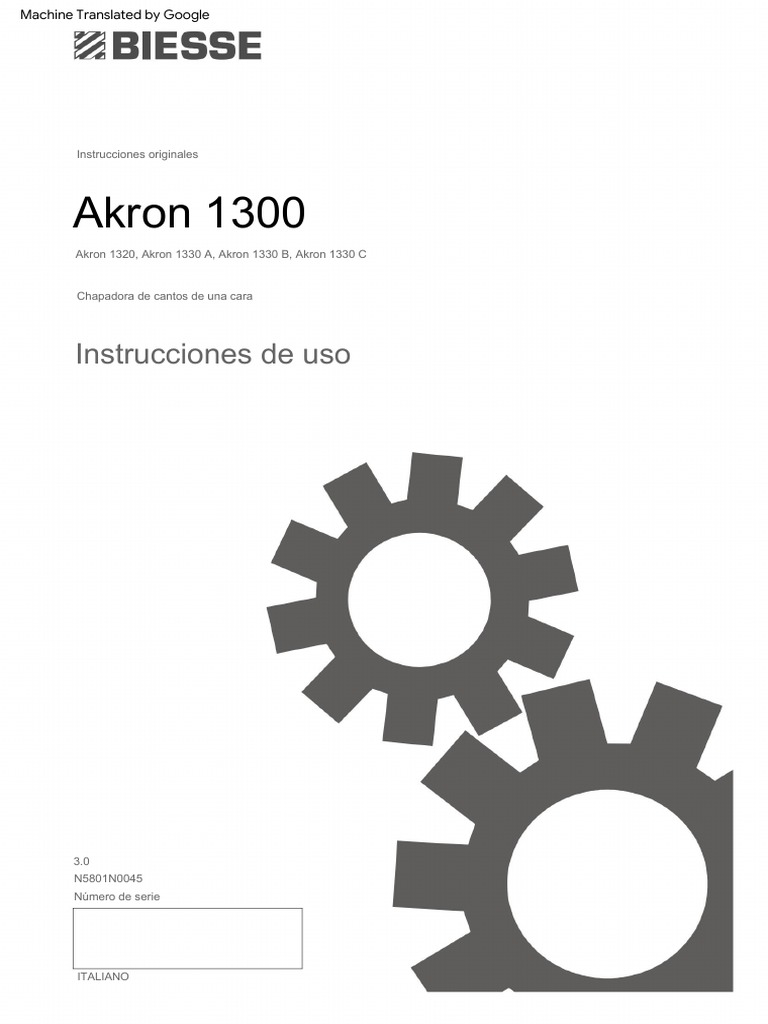 Machine Translated by Google

BIESSE

Instrucciones originales

Akron 1300

Akron 1320, Akron 1330 A, Akron 1330 B, Akron 1330 C

Chapadora de cantos de una cara

Instrucciones de uso

3.0
N5801N0045
Número de serie

ITALIANO